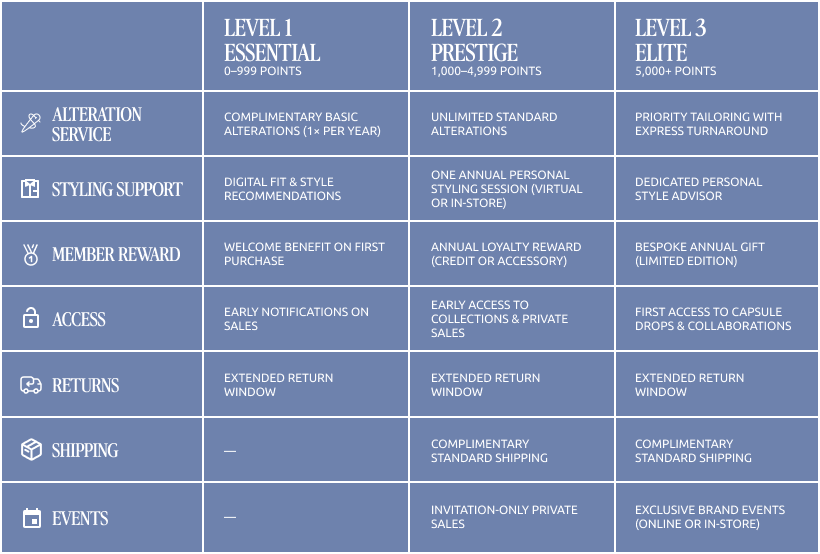 | | LEVEL 1 ESSENTIAL 0–999 POINTS | LEVEL 2 PRESTIGE 1,000–4,999 POINTS | LEVEL 3 ELITE 5,000+ POINTS |
|---|---|---|---|
| ALTERATION SERVICE | COMPLIMENTARY BASIC ALTERATIONS (1× PER YEAR) | UNLIMITED STANDARD ALTERATIONS | PRIORITY TAILORING WITH EXPRESS TURNAROUND |
| STYLING SUPPORT | DIGITAL FIT & STYLE RECOMMENDATIONS | ONE ANNUAL PERSONAL STYLING SESSION (VIRTUAL OR IN-STORE) | DEDICATED PERSONAL STYLE ADVISOR |
| MEMBER REWARD | WELCOME BENEFIT ON FIRST PURCHASE | ANNUAL LOYALTY REWARD (CREDIT OR ACCESSORY) | BESPOKE ANNUAL GIFT (LIMITED EDITION) |
| ACCESS | EARLY NOTIFICATIONS ON SALES | EARLY ACCESS TO COLLECTIONS & PRIVATE SALES | FIRST ACCESS TO CAPSULE DROPS & COLLABORATIONS |
| RETURNS | EXTENDED RETURN WINDOW | EXTENDED RETURN WINDOW | EXTENDED RETURN WINDOW |
| SHIPPING | — | COMPLIMENTARY STANDARD SHIPPING | COMPLIMENTARY STANDARD SHIPPING |
| EVENTS | — | INVITATION-ONLY PRIVATE SALES | EXCLUSIVE BRAND EVENTS (ONLINE OR IN-STORE) |